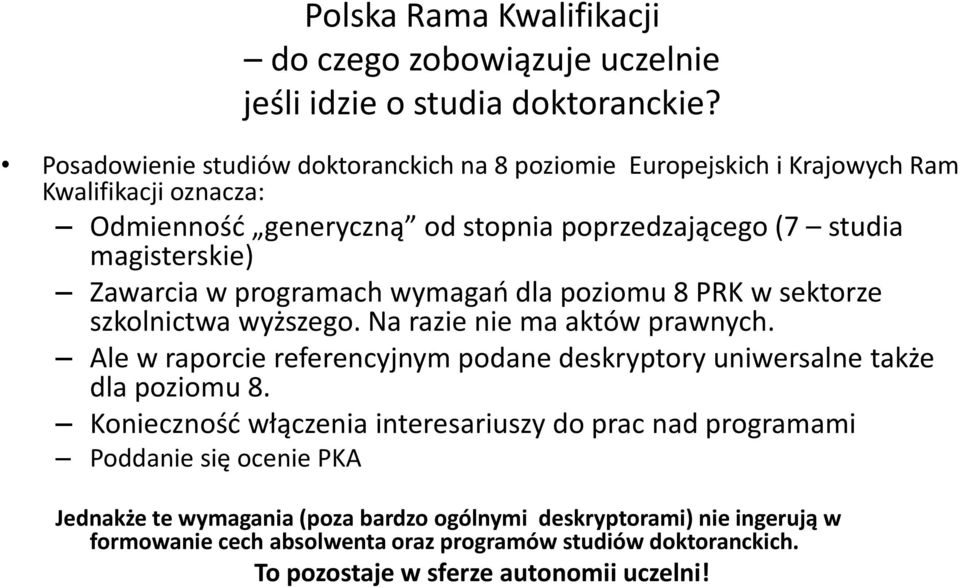 Polska Rama Kwalifikacji
– do czego zobowiązuje uczelnie
jeśli idzie o studia doktoranckie?

• Posadowienie studiów doktoranckich na 8 poziomie Europejskich i Krajowych Ram Kwalifikacji oznacza:
– Odmienność „generyczną” od stopnia poprzedzającego (7 – studia magisterskie)
– Zawarcia w programach wymagań dla poziomu 8 PRK w sektorze szkolnictwa wyższego. Na razie nie ma aktów prawnych.
– Ale w raporcie referencyjnym podane deskryptory uniwersalne także dla poziomu 8.
– Konieczność włączenia interesariuszy do prac nad programami
– Poddanie się ocenie PKA

Jednakże te wymagania (poza bardzo ogólnymi deskryptorami) nie ingerują w formowanie cech absolwenta oraz programów studiów doktoranckich.
To pozostaje w sferze autonomii uczelni!